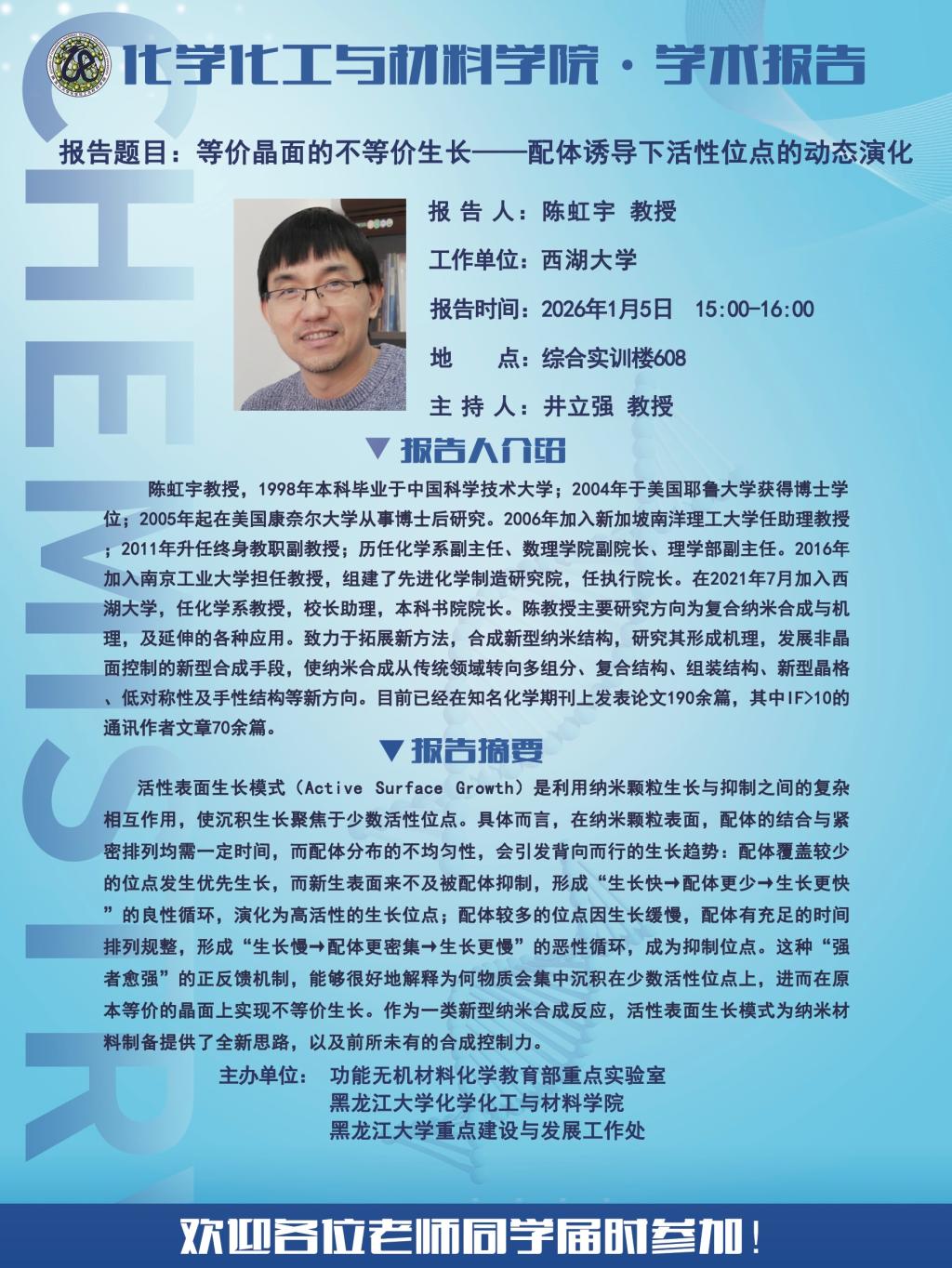 化学化工与材料学院 · 学术报告

CHEMISTRY

报告题目：等价晶面的不等价生长——配体诱导下活性位点的动态演化

报 告 人：陈虹宇 教授

工作单位：西湖大学

报告时间：2026年1月5日 15:00-16:00

地 点：综合实训楼608

主 持 人：井立强 教授

▼ 报告人介绍

陈虹宇教授，1998年本科毕业于中国科学技术大学；2004年于美国耶鲁大学获得博士学位；2005年起在美国康奈尔大学从事博士后研究。2006年加入新加坡南洋理工大学任助理教授；2011年升任终身教职副教授；历任化学系副主任、数理学院副院长、理学部副主任。2016年加入南京工业大学担任教授，组建了先进化学制造研究院，任执行院长。在2021年7月加入西湖大学，任化学系教授，校长助理，本科书院院长。陈教授主要研究方向为复合纳米合成与机理，及延伸的各种应用。致力于拓展新方法，合成新型纳米结构，研究其形成机理，发展非晶面控制的新型合成手段，使纳米合成从传统领域转向多组分、复合结构、组装结构、新型晶格、低对称性及手性结构等新方向。目前已经在知名化学期刊上发表论文190余篇，其中IF>10的通讯作者文章70余篇。

▼ 报告摘要

活性表面生长模式（Active Surface Growth）是利用纳米颗粒生长与抑制之间的复杂相互作用，使沉积生长聚焦于少数活性位点。具体而言，在纳米颗粒表面，配体的结合与紧密排列均需一定时间，而配体分布的不均匀性，会引发背向而行的生长趋势：配体覆盖较少的位点发生优先生长，而新生表面来不及被配体抑制，形成“生长快→配体更少→生长更快”的良性循环，演化为高活性的生长位点；配体较多的位点因生长缓慢，配体有充足的时间排列规整，形成“生长慢→配体更密集→生长更慢”的恶性循环，成为抑制位点。这种“强者愈强”的正反馈机制，能够很好地解释为何物质会集中沉积在少数活性位点上，进而在原本等价的晶面上实现不等价生长。作为一类新型纳米合成反应，活性表面生长模式为纳米材料制备提供了全新思路，以及前所未有的合成控制力。

主办单位： 功能无机材料化学教育部重点实验室
黑龙江大学化学化工与材料学院
黑龙江大学重点建设与发展工作处

欢迎各位老师同学届时参加！